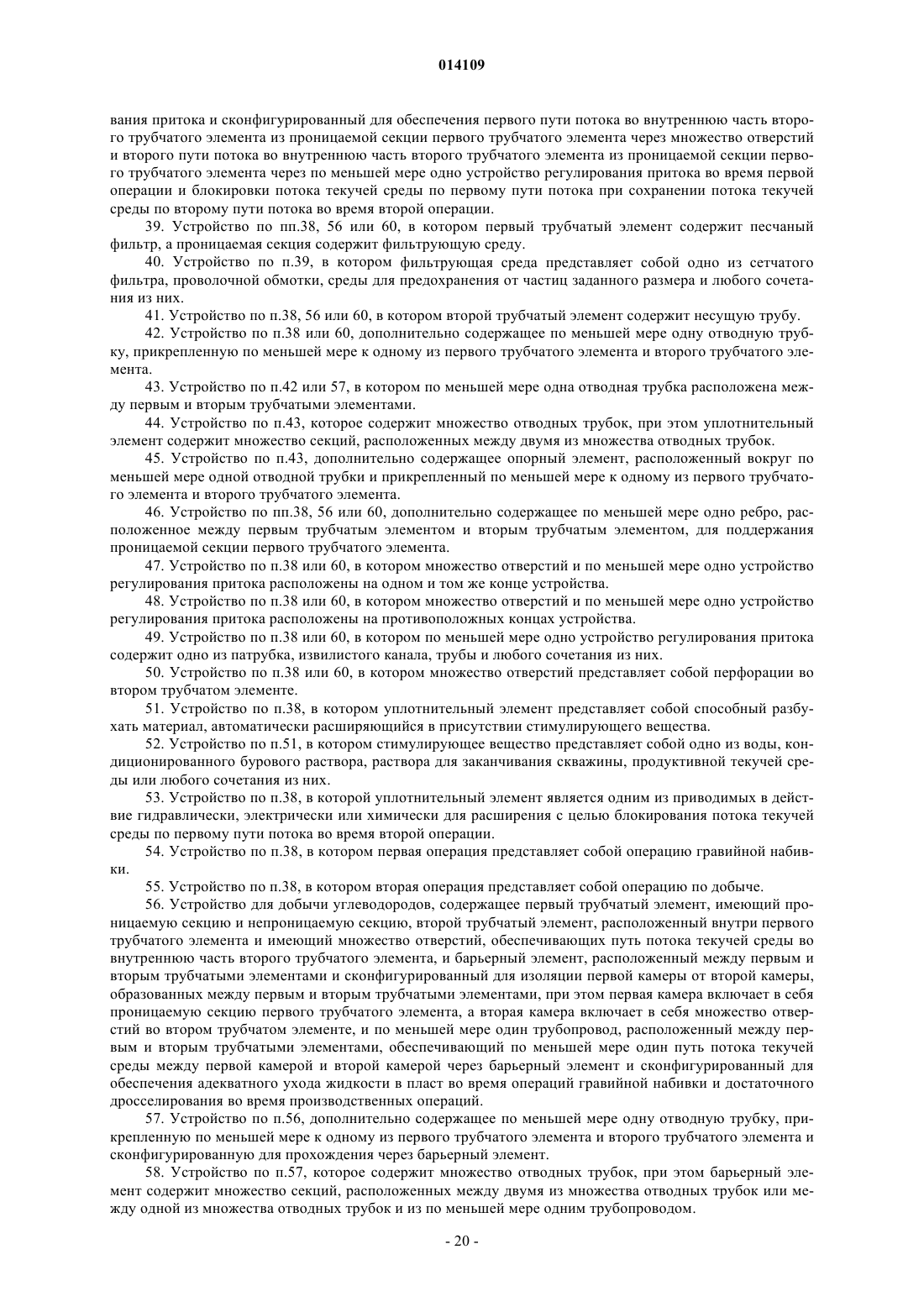 014109

вания притока и сконфигурированный для обеспечения первого пути потока во внутреннюю часть второго трубчатого элемента из проницаемой секции первого трубчатого элемента через множество отверстий и второго пути потока во внутреннюю часть второго трубчатого элемента из проницаемой секции первого трубчатого элемента через по меньшей мере одно устройство регулирования притока во время первой операции и блокировки потока текучей среды по первому пути потока при сохранении потока текучей среды по второму пути потока во время второй операции.

39. Устройство по пп.38, 56 или 60, в котором первый трубчатый элемент содержит песчаный фильтр, а проницаемая секция содержит фильтрующую среду.

40. Устройство по п.39, в котором фильтрующая среда представляет собой одно из сетчатого фильтра, проволочной обмотки, среды для предохранения от частиц заданного размера и любого сочетания из них.

41. Устройство по п.38, 56 или 60, в котором второй трубчатый элемент содержит несущую трубу.

42. Устройство по п.38 или 60, дополнительно содержащее по меньшей мере одну отводную трубку, прикрепленную по меньшей мере к одному из первого трубчатого элемента и второго трубчатого элемента.

43. Устройство по п.42 или 57, в котором по меньшей мере одна отводная трубка расположена между первым и вторым трубчатыми элементами.

44. Устройство по п.43, которое содержит множество отводных трубок, при этом уплотнительный элемент содержит множество секций, расположенных между двумя из множества отводных трубок.

45. Устройство по п.43, дополнительно содержащее опорный элемент, расположенный вокруг по меньшей мере одной отводной трубки и прикрепленный по меньшей мере к одному из первого трубчатого элемента и второго трубчатого элемента.

46. Устройство по пп.38, 56 или 60, дополнительно содержащее по меньшей мере одно ребро, расположенное между первым трубчатым элементом и вторым трубчатым элементом, для поддержания проницаемой секции первого трубчатого элемента.

47. Устройство по п.38 или 60, в котором множество отверстий и по меньшей мере одно устройство регулирования притока расположены на одном и том же конце устройства.

48. Устройство по п.38 или 60, в котором множество отверстий и по меньшей мере одно устройство регулирования притока расположены на противоположных концах устройства.

49. Устройство по п.38 или 60, в котором по меньшей мере одно устройство регулирования притока содержит одно из патрубка, извилистого канала, трубы и любого сочетания из них.

50. Устройство по п.38 или 60, в котором множество отверстий представляет собой перфорации во втором трубчатом элементе.

51. Устройство по п.38, в котором уплотнительный элемент представляет собой способный разбухать материал, автоматически расширяющийся в присутствии стимулирующего вещества.

52. Устройство по п.51, в котором стимулирующее вещество представляет собой одно из воды, кондиционированного бурового раствора, раствора для заканчивания скважины, продуктивной текучей среды или любого сочетания из них.

53. Устройство по п.38, в которой уплотнительный элемент является одним из приводимых в действие гидравлически, электрически или химически для расширения с целью блокирования потока текучей среды по первому пути потока во время второй операции.

54. Устройство по п.38, в котором первая операция представляет собой операцию гравийной набивки.

55. Устройство по п.38, в котором вторая операция представляет собой операцию по добыче.

56. Устройство для добычи углеводородов, содержащее первый трубчатый элемент, имеющий проницаемую секцию и непроницаемую секцию, второй трубчатый элемент, расположенный внутри первого трубчатого элемента и имеющий множество отверстий, обеспечивающих путь потока текучей среды во внутреннюю часть второго трубчатого элемента, и барьерный элемент, расположенный между первым и вторым трубчатыми элементами и сконфигурированный для изоляции первой камеры от второй камеры, образованных между первым и вторым трубчатыми элементами, при этом первая камера включает в себя проницаемую секцию первого трубчатого элемента, а вторая камера включает в себя множество отверстий во втором трубчатом элементе, и по меньшей мере один трубопровод, расположенный между первым и вторым трубчатыми элементами, обеспечивающий по меньшей мере один путь потока текучей среды между первой камерой и второй камерой через барьерный элемент и сконфигурированный для обеспечения адекватного ухода жидкости в пласт во время операций гравийной набивки и достаточного дросселирования во время производственных операций.

57. Устройство по п.56, дополнительно содержащее по меньшей мере одну отводную трубку, прикрепленную по меньшей мере к одному из первого трубчатого элемента и второго трубчатого элемента и сконфигурированную для прохождения через барьерный элемент.

58. Устройство по п.57, которое содержит множество отводных трубок, при этом барьерный элемент содержит множество секций, расположенных между двумя из множества отводных трубок или между одной из множества отводных трубок и из по меньшей мере одним трубопроводом.

- 20 -